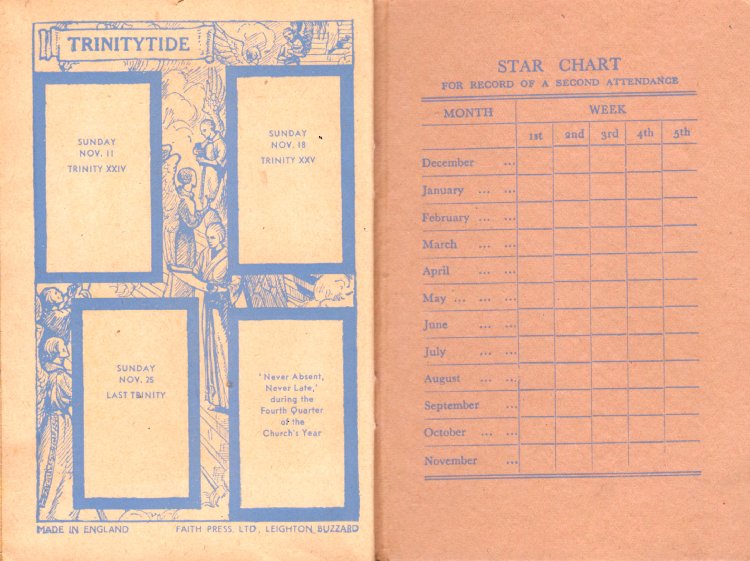 TRINITYTIDE

SUNDAY
NOV. 11
TRINITY XXIV

SUNDAY
NOV. 18
TRINITY XXV

SUNDAY
NOV. 25
LAST TRINITY

'Never Absent, Never Late,' during the Fourth Quarter of the Church's Year

MADE IN ENGLAND

FAITH PRESS, LTD., LEIGHTON BUZZARD

STAR CHART
FOR RECORD OF A SECOND ATTENDANCE

| MONTH | WEEK | | | | |
|---|---|---|---|---|---|
| | 1st | 2nd | 3rd | 4th | 5th |
| December ... | | | | | |
| January ... ... | | | | | |
| February ... ... | | | | | |
| March ... ... | | | | | |
| April ... ... | | | | | |
| May ... ... ... | | | | | |
| June ... ... | | | | | |
| July ... ... | | | | | |
| August ... ... | | | | | |
| September ... | | | | | |
| October ... ... | | | | | |
| November ... | | | | | |